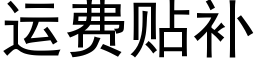 运费贴补